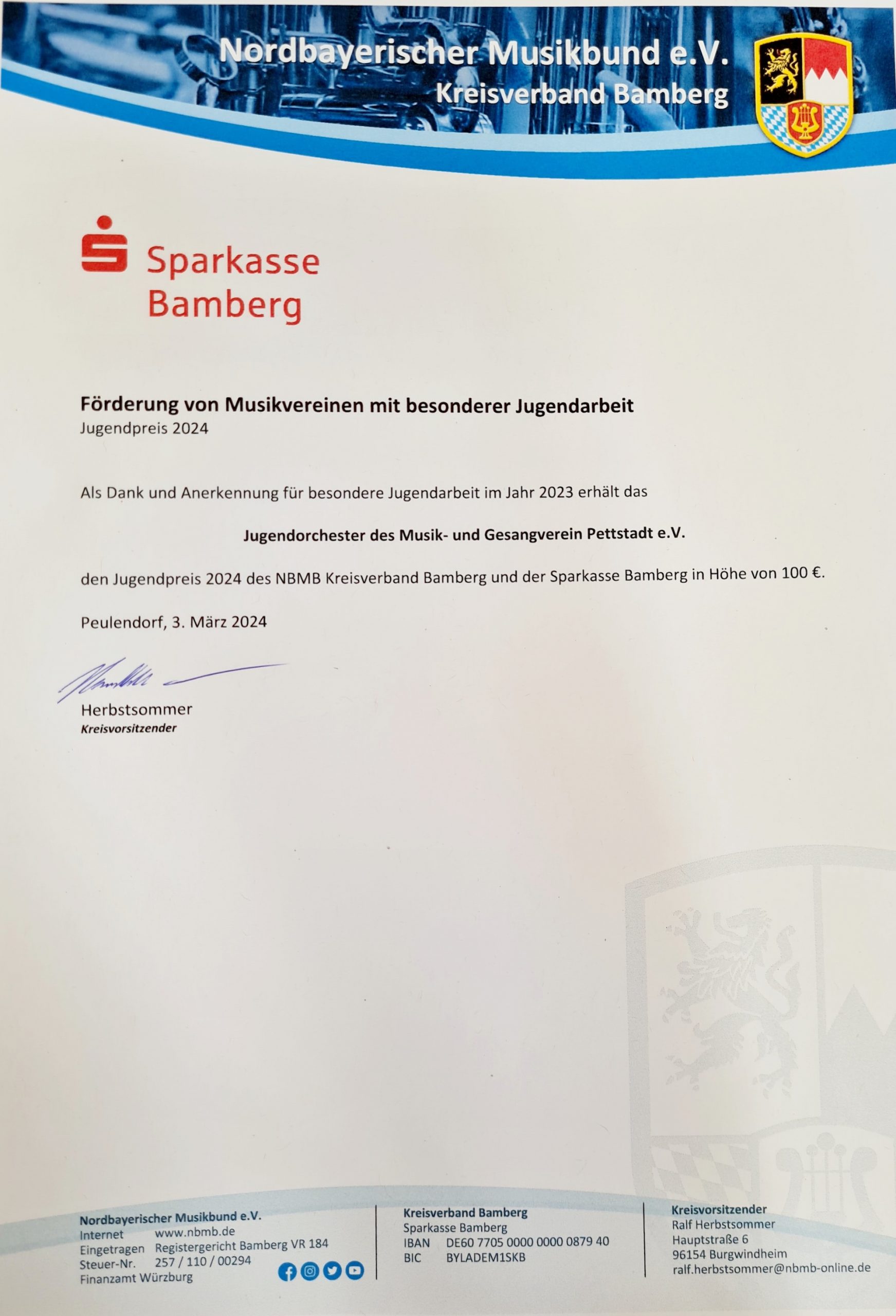 Nordbayerischer Musikbund e.V.
Kreisverband Bamberg

Sparkasse
Bamberg

Förderung von Musikvereinen mit besonderer Jugendarbeit
Jugendpreis 2024

Als Dank und Anerkennung für besondere Jugendarbeit im Jahr 2023 erhält das

Jugendorchester des Musik- und Gesangverein Pettstadt e.V.

den Jugendpreis 2024 des NBMB Kreisverband Bamberg und der Sparkasse Bamberg in Höhe von 100 €.

Peulendorf, 3. März 2024

Herbstsommer
Kreisvorsitzender

Nordbayerischer Musikbund e.V.
Internet www.nbmb.de
Eingetragen Registergericht Bamberg VR 184
Steuer-Nr. 257 / 110 / 00294
Finanzamt Würzburg

Kreisverband Bamberg
Sparkasse Bamberg
IBAN DE60 7705 0000 0000 0879 40
BIC BYLADEM1SKB

Kreisvorsitzender
Ralf Herbstsommer
Hauptstraße 6
96154 Burgwindheim
ralf.herbstsommer@nbmb-online.de